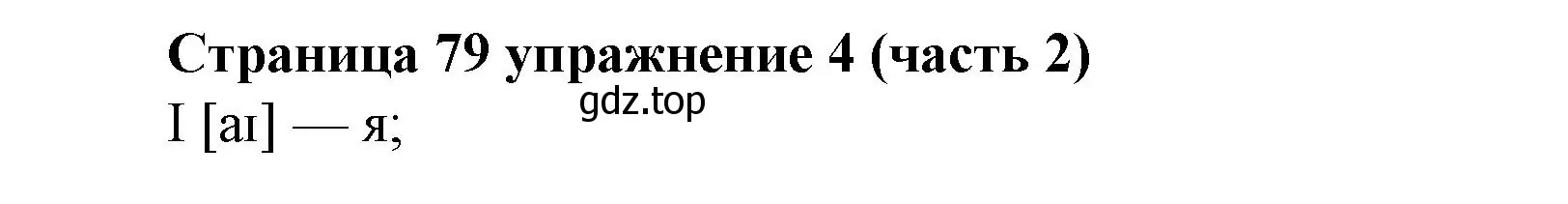 Страница 79 упражнение 4 (часть 2)
gdz.top
I [aɪ] — я;